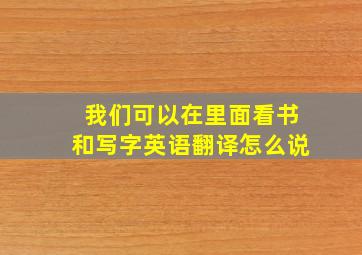 我们可以在里面看书和写字英语翻译怎么说